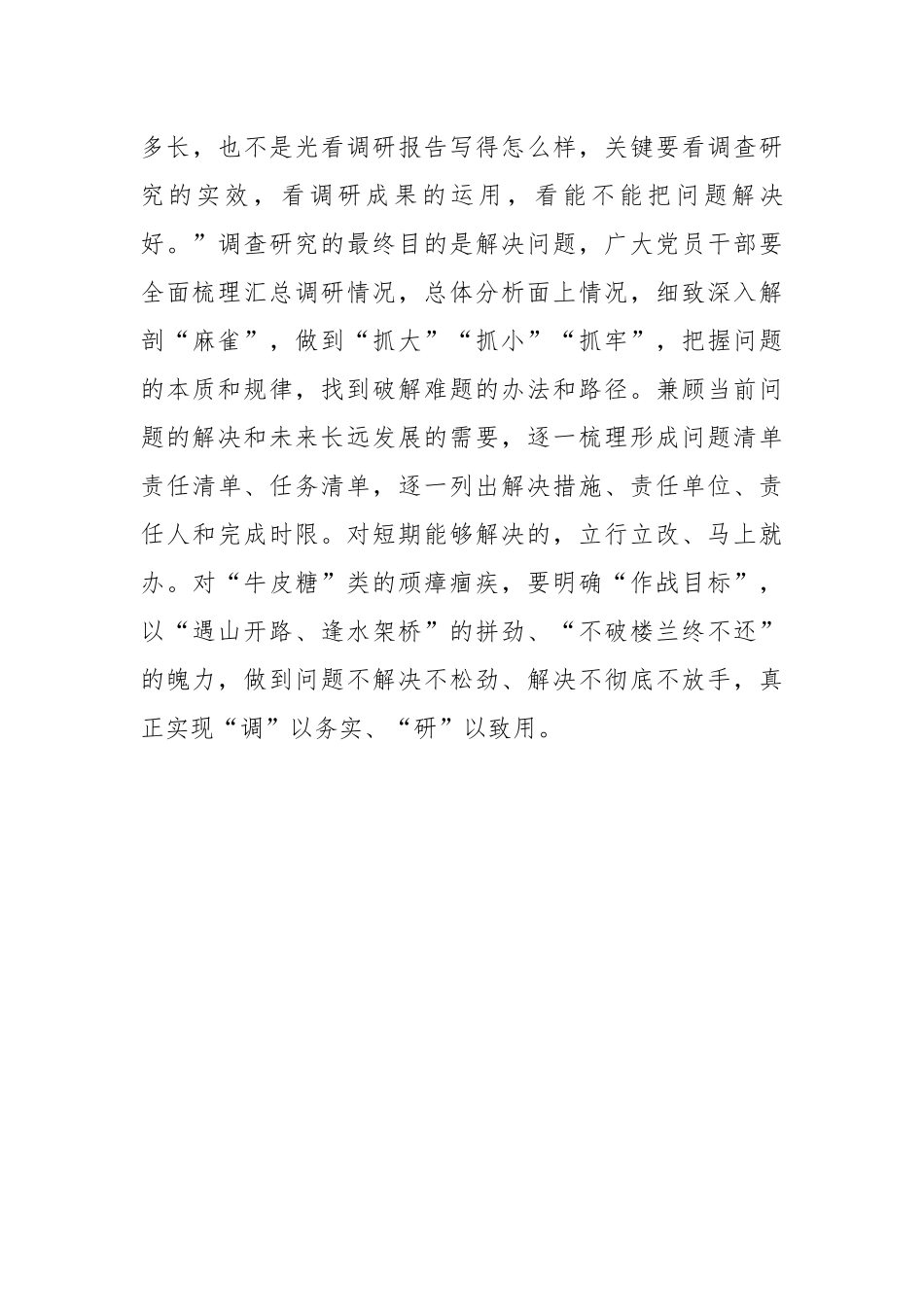 多长，也不是光看调研报告写得怎么样，关键要看调查研究的实效，看调研成果的运用，看能不能把问题解决好。”调查研究的最终目的是解决问题，广大党员干部要全面梳理汇总调研情况，总体分析面上情况，细致深入解剖“麻雀”，做到“抓大”“抓小”“抓牢”，把握问题的本质和规律，找到破解难题的办法和路径。兼顾当前问题的解决和未来长远发展的需要，逐一梳理形成问题清单责任清单、任务清单，逐一列出解决措施、责任单位、责任人和完成时限。对短期能够解决的，立行立改、马上就办。对“牛皮糖”类的顽瘴痼疾，要明确“作战目标”，以“遇山开路、逢水架桥”的拼劲、“不破楼兰终不还”的魄力，做到问题不解决不松劲、解决不彻底不放手，真正实现“调”以务实、“研”以致用。